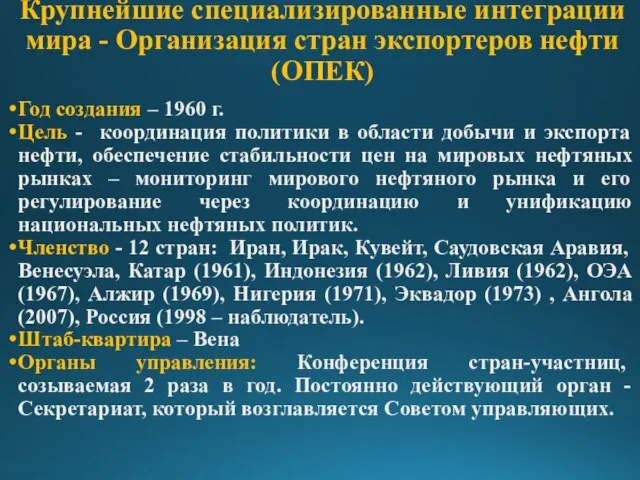 Крупнейшие специализированные интеграции мира - Организация стран экспортеров нефти (ОПЕК)

•Год создания – 1960 г.
•Цель - координация политики в области добычи и экспорта нефти, обеспечение стабильности цен на мировых нефтяных рынках – мониторинг мирового нефтяного рынка и его регулирование через координацию и унификацию национальных нефтяных политик.
•Членство - 12 стран: Иран, Ирак, Кувейт, Саудовская Аравия, Венесуэла, Катар (1961), Индонезия (1962), Ливия (1962), ОЭА (1967), Алжир (1969), Нигерия (1971), Эквадор (1973) , Ангола (2007), Россия (1998 – наблюдатель).
•Штаб-квартира – Вена
•Органы управления: Конференция стран-участниц, созываемая 2 раза в год. Постоянно действующий орган - Секретариат, который возглавляется Советом управляющих.